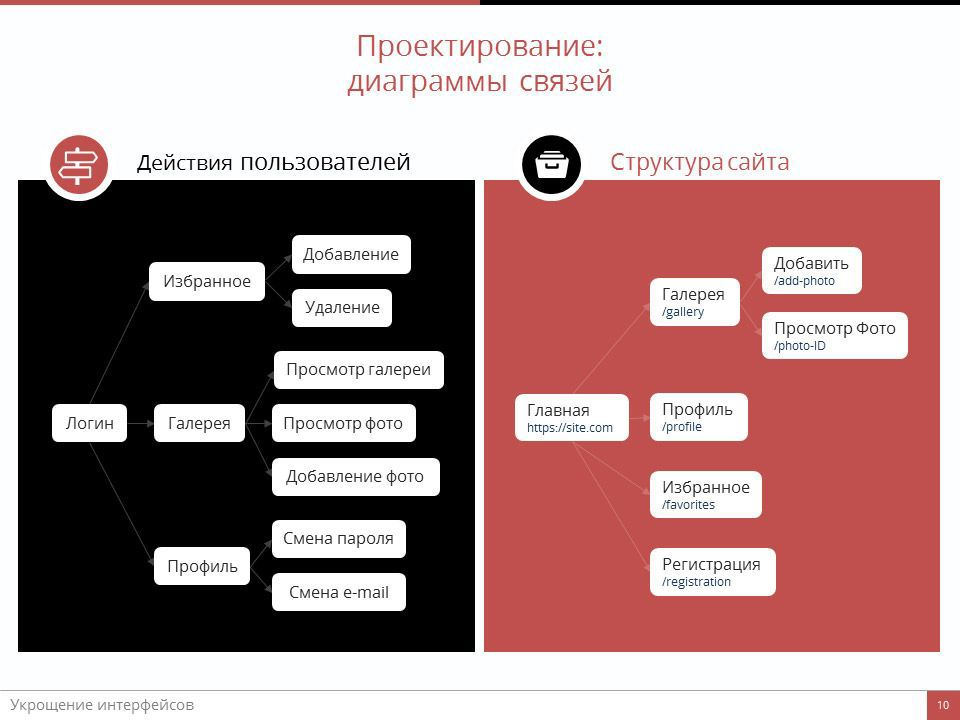 Проектирование:
диаграммы связей

Действия пользователей

Логин

Избранное

Добавление

Удаление

Галерея

Просмотр галереи

Просмотр фото

Добавление фото

Профиль

Смена пароля

Смена e-mail

Структура сайта

Главная
https://site.com

Галерея
/gallery

Добавить
/add-photo

Просмотр Фото
/photo-ID

Профиль
/profile

Избранное
/favorites

Регистрация
/registration

Укрощение интерфейсов

10